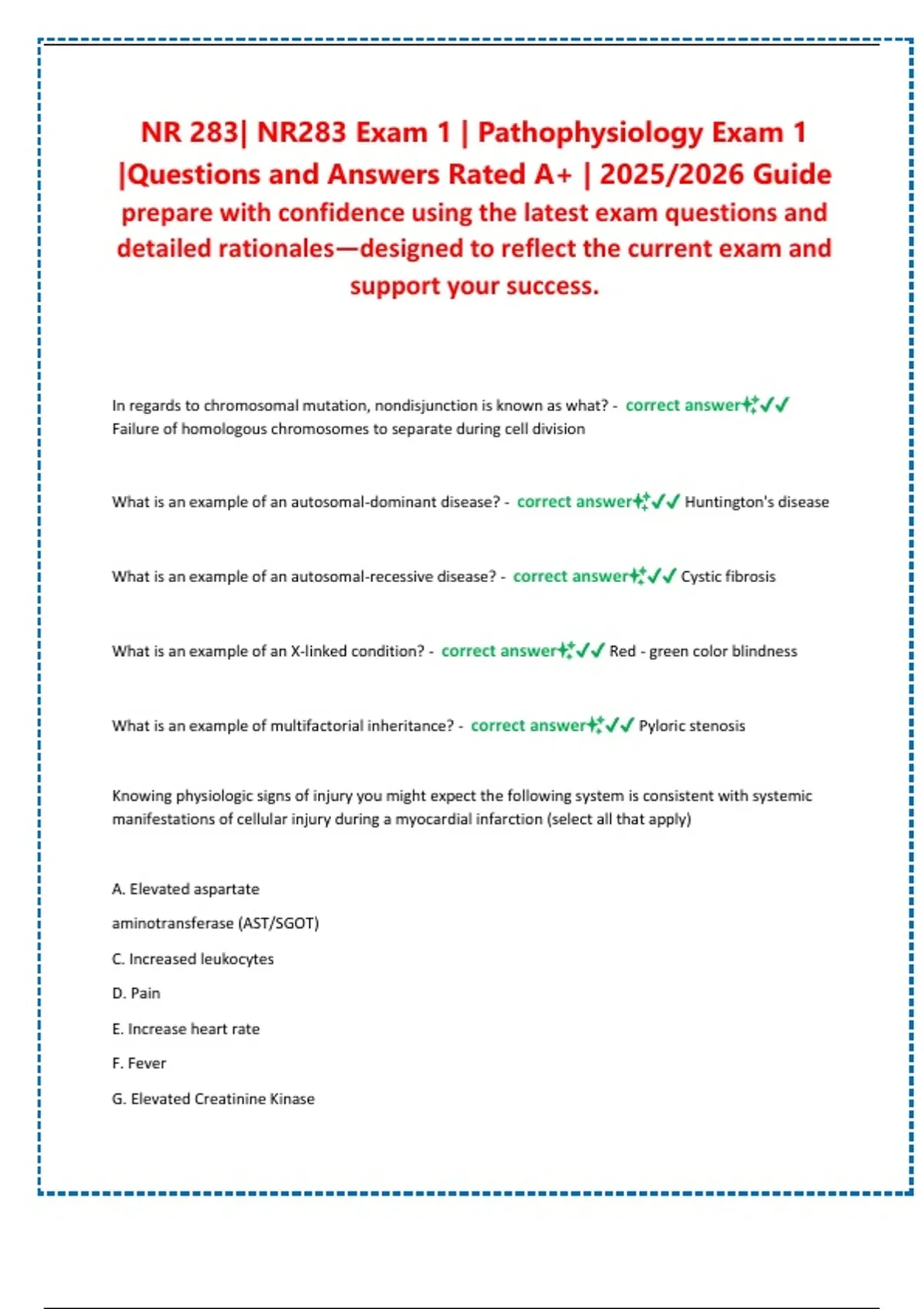 NR 283| NR283 Exam 1 | Pathophysiology Exam 1 |Questions and Answers Rated A+ | 2025/2026 Guide
prepare with confidence using the latest exam questions and detailed rationales—designed to reflect the current exam and support your success.

In regards to chromosomal mutation, nondisjunction is known as what? - correct answer✨✓✓ Failure of homologous chromosomes to separate during cell division

What is an example of an autosomal-dominant disease? - correct answer✨✓✓ Huntington's disease

What is an example of an autosomal-recessive disease? - correct answer✨✓✓ Cystic fibrosis

What is an example of an X-linked condition? - correct answer✨✓✓ Red - green color blindness

What is an example of multifactorial inheritance? - correct answer✨✓✓ Pyloric stenosis

Knowing physiologic signs of injury you might expect the following system is consistent with systemic manifestations of cellular injury during a myocardial infarction (select all that apply)

A. Elevated aspartate

aminotransferase (AST/SGOT)

C. Increased leukocytes

D. Pain

E. Increase heart rate

F. Fever

G. Elevated Creatinine Kinase